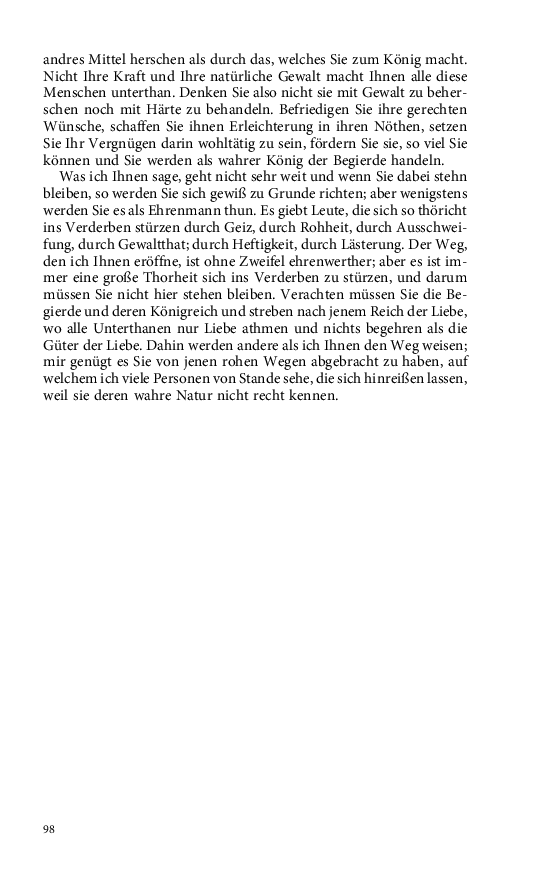 andres Mittel herschen als durch das, welches Sie zum König macht. Nicht Ihre Kraft und Ihre natürliche Gewalt macht Ihnen alle diese Menschen unterthan. Denken Sie also nicht sie mit Gewalt zu beherschen noch mit Härte zu behandeln. Befriedigen Sie ihre gerechten Wünsche, schaffen Sie ihnen Erleichterung in ihren Nöthen, setzen Sie Ihr Vergnügen darin wohltätig zu sein, fördern Sie sie, so viel Sie können und Sie werden als wahrer König der Begierde handeln.

Was ich Ihnen sage, geht nicht sehr weit und wenn Sie dabei stehn bleiben, so werden Sie sich gewiß zu Grunde richten; aber wenigstens werden Sie es als Ehrenmann thun. Es giebt Leute, die sich so thöricht ins Verderben stürzen durch Geiz, durch Rohheit, durch Ausschweifung, durch Gewaltthat; durch Heftigkeit, durch Lästerung. Der Weg, den ich Ihnen eröffne, ist ohne Zweifel ehrenwerther; aber es ist immer eine große Thorheit sich ins Verderben zu stürzen, und darum müssen Sie nicht hier stehen bleiben. Verachten müssen Sie die Begierde und deren Königreich und streben nach jenem Reich der Liebe, wo alle Unterthanen nur Liebe athmen und nichts begehren als die Güter der Liebe. Dahin werden andere als ich Ihnen den Weg weisen; mir genügt es Sie von jenen rohen Wegen abgebracht zu haben, auf welchem ich viele Personen von Stande sehe, die sich hinreißen lassen, weil sie deren wahre Natur nicht recht kennen.

98